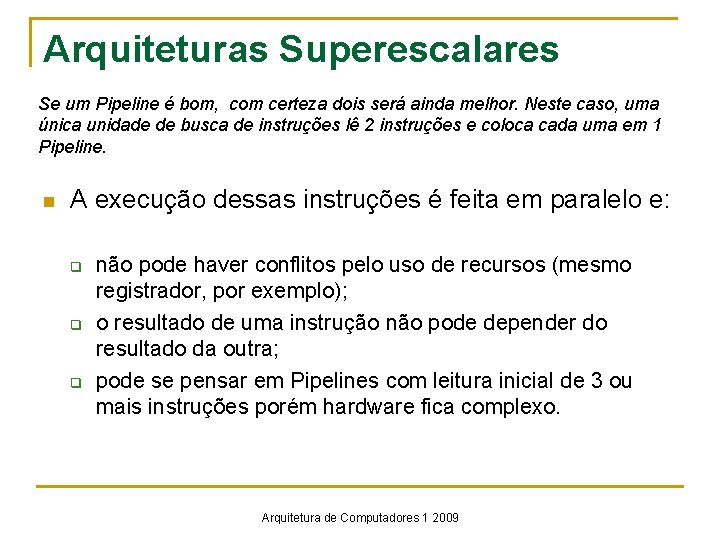 Arquiteturas Superescalares

Se um Pipeline é bom,  com certeza dois será ainda melhor. Neste caso, uma única unidade de busca de instruções lê 2 instruções e coloca cada uma em 1 Pipeline.

A execução dessas instruções é feita em paralelo e:

não pode haver conflitos pelo uso de recursos (mesmo registrador, por exemplo);

o resultado de uma instrução não pode depender do resultado da outra;

pode se pensar em Pipelines com leitura inicial de 3 ou mais instruções porém hardware fica complexo.

Arquitetura de Computadores 1 2009